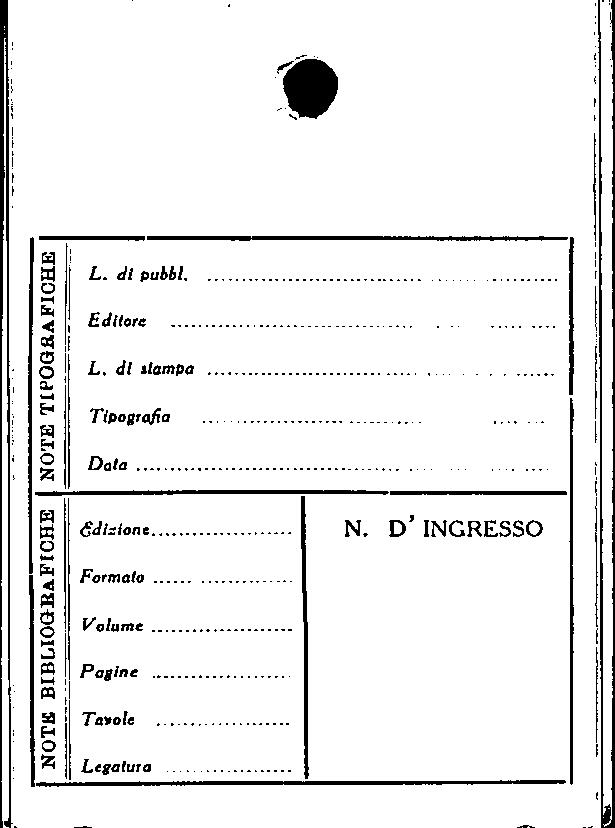 NOTE TIPOGRAFICHE

L. di pubbl. ____

Editore ____

L. di stampa ____

Tipografia ____

Data ____

NOTE BIBLIOGRAFICHE

Edizione ____

Formato ____

Volume ____

Pagine ____

Tavole ____

Legatura ____

N. D' INGRESSO